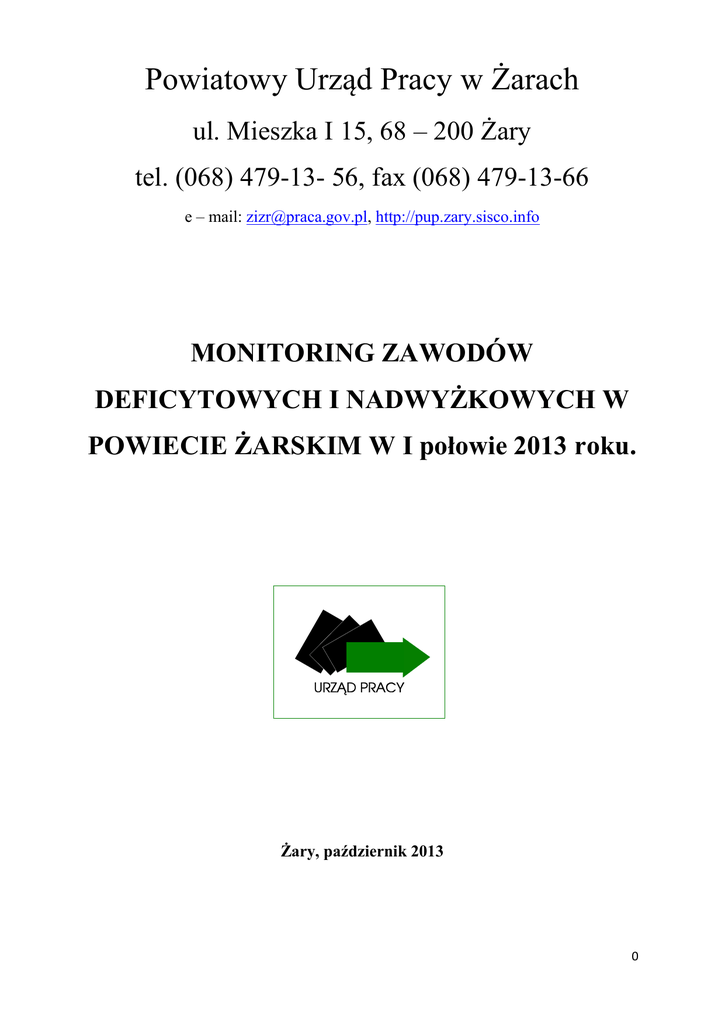 Powiatowy Urząd Pracy w Żarach

ul. Mieszka I 15, 68 – 200 Żary

tel. (068) 479-13- 56, fax (068) 479-13-66

e – mail: zizr@praca.gov.pl, http://pup.zary.sisco.info

MONITORING ZAWODÓW DEFICYTOWYCH I NADWYŻKOWYCH W POWIECIE ŻARSKIM W I połowie 2013 roku.

URZĄD PRACY

Żary, październik 2013

0